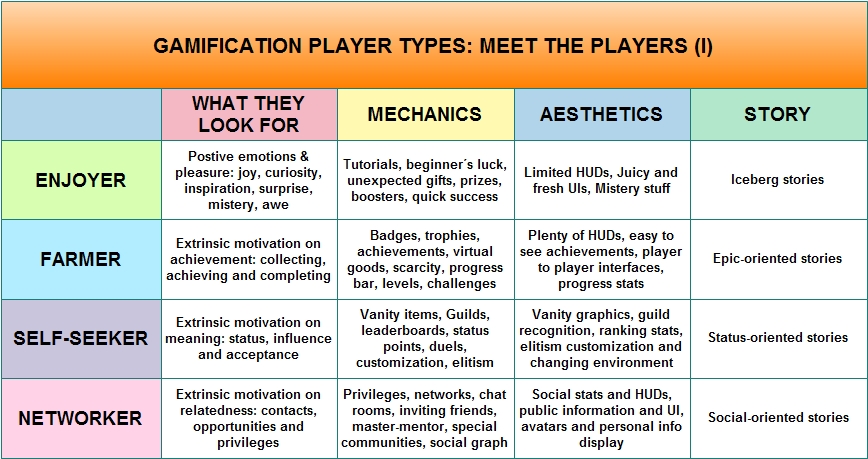 GAMIFICATION PLAYER TYPES: MEET THE PLAYERS (I)

| | WHAT THEY LOOK FOR | MECHANICS | AESTHETICS | STORY |
|---|---|---|---|---|
| ENJOYER | Postive emotions & pleasure: joy, curiosity, inspiration, surprise, mistery, awe | Tutorials, beginner´s luck, unexpected gifts, prizes, boosters, quick success | Limited HUDs, Juicy and fresh UIs, Mistery stuff | Iceberg stories |
| FARMER | Extrinsic motivation on achievement: collecting, achieving and completing | Badges, trophies, achievements, virtual goods, scarcity, progress bar, levels, challenges | Plenty of HUDs, easy to see achievements, player to player interfaces, progress stats | Epic-oriented stories |
| SELF-SEEKER | Extrinsic motivation on meaning: status, influence and acceptance | Vanity items, Guilds, leaderboards, status points, duels, customization, elitism | Vanity graphics, guild recognition, ranking stats, elitism customization and changing environment | Status-oriented stories |
| NETWORKER | Extrinsic motivation on relatedness: contacts, opportunities and privileges | Privileges, networks, chat rooms, inviting friends, master-mentor, special communities, social graph | Social stats and HUDs, public information and UI, avatars and personal info display | Social-oriented stories |